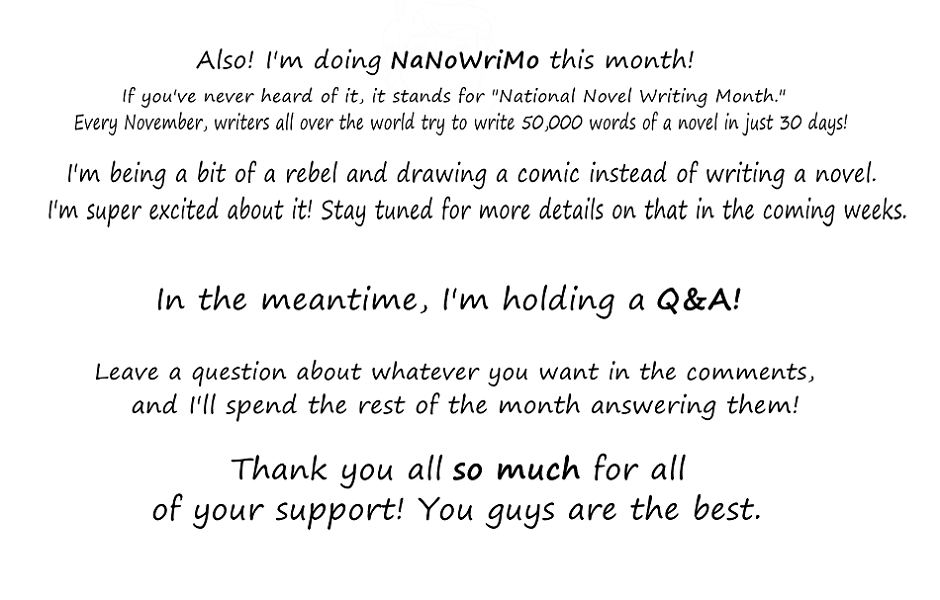 Also! I'm doing NaNoWriMo this month!

If you've never heard of it, it stands for "National Novel Writing Month." Every November, writers all over the world try to write 50,000 words of a novel in just 30 days!

I'm being a bit of a rebel and drawing a comic instead of writing a novel. I'm super excited about it! Stay tuned for more details on that in the coming weeks.

In the meantime, I'm holding a Q&A!

Leave a question about whatever you want in the comments, and I'll spend the rest of the month answering them!

Thank you all so much for all of your support! You guys are the best.